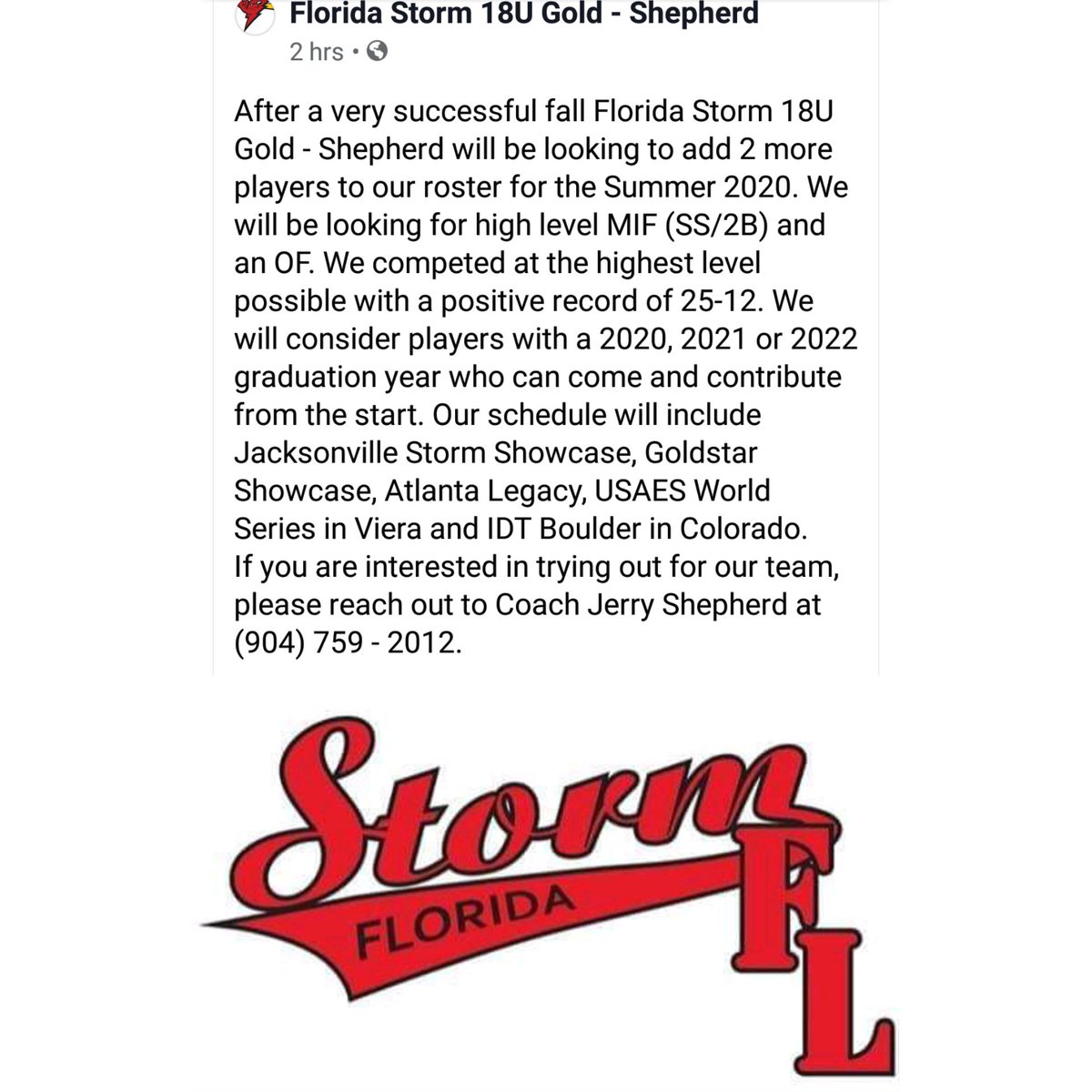 Florida Storm 18U Gold - Shepherd
2 hrs •

After a very successful fall Florida Storm 18U Gold - Shepherd will be looking to add 2 more players to our roster for the Summer 2020. We will be looking for high level MIF (SS/2B) and an OF. We competed at the highest level possible with a positive record of 25-12. We will consider players with a 2020, 2021 or 2022 graduation year who can come and contribute from the start. Our schedule will include Jacksonville Storm Showcase, Goldstar Showcase, Atlanta Legacy, USAES World Series in Viera and IDT Boulder in Colorado.
If you are interested in trying out for our team, please reach out to Coach Jerry Shepherd at (904) 759 - 2012.

Storm
FLORIDA
FL